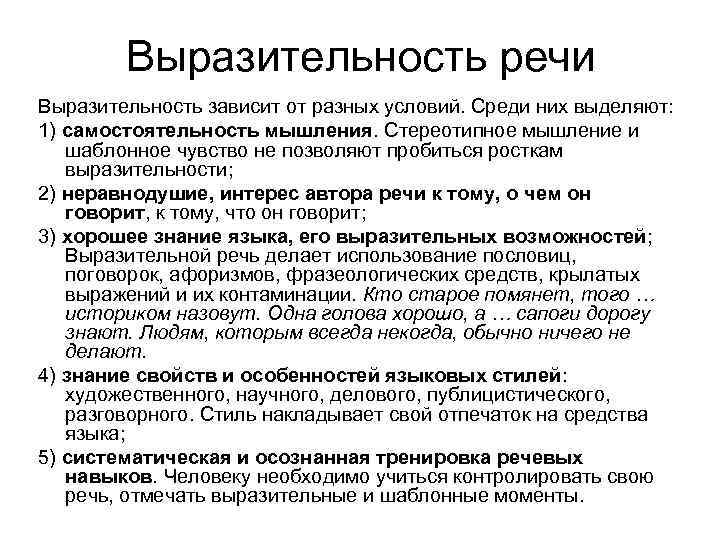 Выразительность речи

Выразительность зависит от разных условий. Среди них выделяют:

1) самостоятельность мышления. Стереотипное мышление и шаблонное чувство не позволяют пробиться росткам выразительности;

2) неравнодушие, интерес автора речи к тому, о чем он говорит, к тому, что он говорит;

3) хорошее знание языка, его выразительных возможностей; Выразительной речь делает использование пословиц, поговорок, афоризмов, фразеологических средств, крылатых выражений и их контаминации. Кто старое помянет, того … историком назовут. Одна голова хорошо, а … сапоги дорогу знают. Людям, которым всегда некогда, обычно ничего не делают.

4) знание свойств и особенностей языковых стилей: художественного, научного, делового, публицистического, разговорного. Стиль накладывает свой отпечаток на средства языка;

5) систематическая и осознанная тренировка речевых навыков. Человеку необходимо учиться контролировать свою речь, отмечать выразительные и шаблонные моменты.